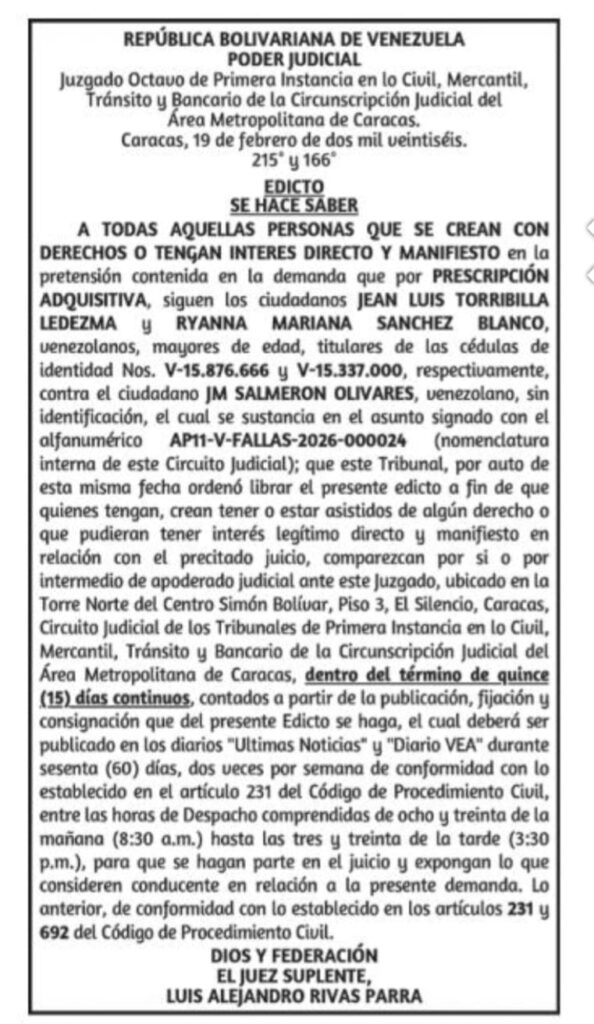 REPÚBLICA BOLIVARIANA DE VENEZUELA
PODER JUDICIAL
Juzgado Octavo de Primera Instancia en lo Civil, Mercantil, Tránsito y Bancario de la Circunscripción Judicial del Área Metropolitana de Caracas.
Caracas, 19 de febrero de dos mil veintiséis.
215° y 166°

EDICTO
SE HACE SABER

A TODAS AQUELLAS PERSONAS QUE SE CREAN CON DERECHOS O TENGAN INTERES DIRECTO Y MANIFIESTO en la pretensión contenida en la demanda que por PRESCRIPCIÓN ADQUISITIVA, siguen los ciudadanos JEAN LUIS TORRIBILLA LEDEZMA y RYANNA MARIANA SANCHEZ BLANCO, venezolanos, mayores de edad, titulares de las cédulas de identidad Nos. V-15.876.666 y V-15.337.000, respectivamente, contra el ciudadano JM SALMERON OLIVARES, venezolano, sin identificación, el cual se sustancia en el asunto signado con el alfanumérico AP11-V-FALLAS-2026-000024 (nomenclatura interna de este Circuito Judicial); que este Tribunal, por auto de esta misma fecha ordenó librar el presente edicto a fin de que quienes tengan, crean tener o estar asistidos de algún derecho o que pudieran tener interés legítimo directo y manifiesto en relación con el precitado juicio, comparezcan por si o por intermedio de apoderado judicial ante este Juzgado, ubicado en la Torre Norte del Centro Simón Bolívar, Piso 3, El Silencio, Caracas, Circuito Judicial de los Tribunales de Primera Instancia en lo Civil, Mercantil, Tránsito y Bancario de la Circunscripción Judicial del Área Metropolitana de Caracas, dentro del término de quince (15) días continuos, contados a partir de la publicación, fijación y consignación que del presente Edicto se haga, el cual deberá ser publicado en los diarios "Ultimas Noticias" y "Diario VEA" durante sesenta (60) días, dos veces por semana de conformidad con lo establecido en el artículo 231 del Código de Procedimiento Civil, entre las horas de Despacho comprendidas de ocho y treinta de la mañana (8:30 a.m.) hasta las tres y treinta de la tarde (3:30 p.m.), para que se hagan parte en el juicio y expongan lo que consideren conducente en relación a la presente demanda. Lo anterior, de conformidad con lo establecido en los artículos 231 y 692 del Código de Procedimiento Civil.

DIOS Y FEDERACIÓN
EL JUEZ SUPLENTE,
LUIS ALEJANDRO RIVAS PARRA